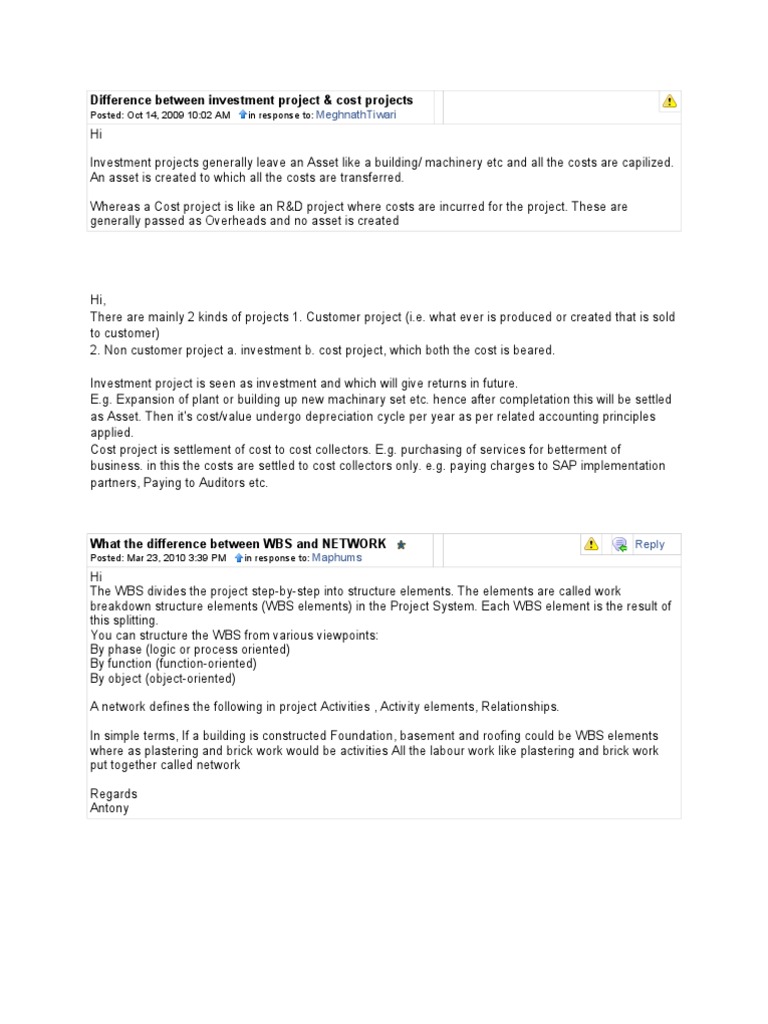 Difference between investment project & cost projects
Posted: Oct 14, 2009 10:02 AM in response to: MeghnathTiwari

Hi

Investment projects generally leave an Asset like a building/ machinery etc and all the costs are capilized. An asset is created to which all the costs are transferred.

Whereas a Cost project is like an R&D project where costs are incurred for the project. These are generally passed as Overheads and no asset is created

Hi,
There are mainly 2 kinds of projects 1. Customer project (i.e. what ever is produced or created that is sold to customer)
2. Non customer project a. investment b. cost project, which both the cost is beared.

Investment project is seen as investment and which will give returns in future.
E.g. Expansion of plant or building up new machinary set etc. hence after completation this will be settled as Asset. Then it's cost/value undergo depreciation cycle per year as per related accounting principles applied.
Cost project is settlement of cost to cost collectors. E.g. purchasing of services for betterment of business. in this the costs are settled to cost collectors only. e.g. paying charges to SAP implementation partners, Paying to Auditors etc.

What the difference between WBS and NETWORK
Posted: Mar 23, 2010 3:39 PM in response to: Maphums
Reply

Hi
The WBS divides the project step-by-step into structure elements. The elements are called work breakdown structure elements (WBS elements) in the Project System. Each WBS element is the result of this splitting.
You can structure the WBS from various viewpoints:
By phase (logic or process oriented)
By function (function-oriented)
By object (object-oriented)

A network defines the following in project Activities , Activity elements, Relationships.

In simple terms, If a building is constructed Foundation, basement and roofing could be WBS elements where as plastering and brick work would be activities All the labour work like plastering and brick work put together called network

Regards
Antony